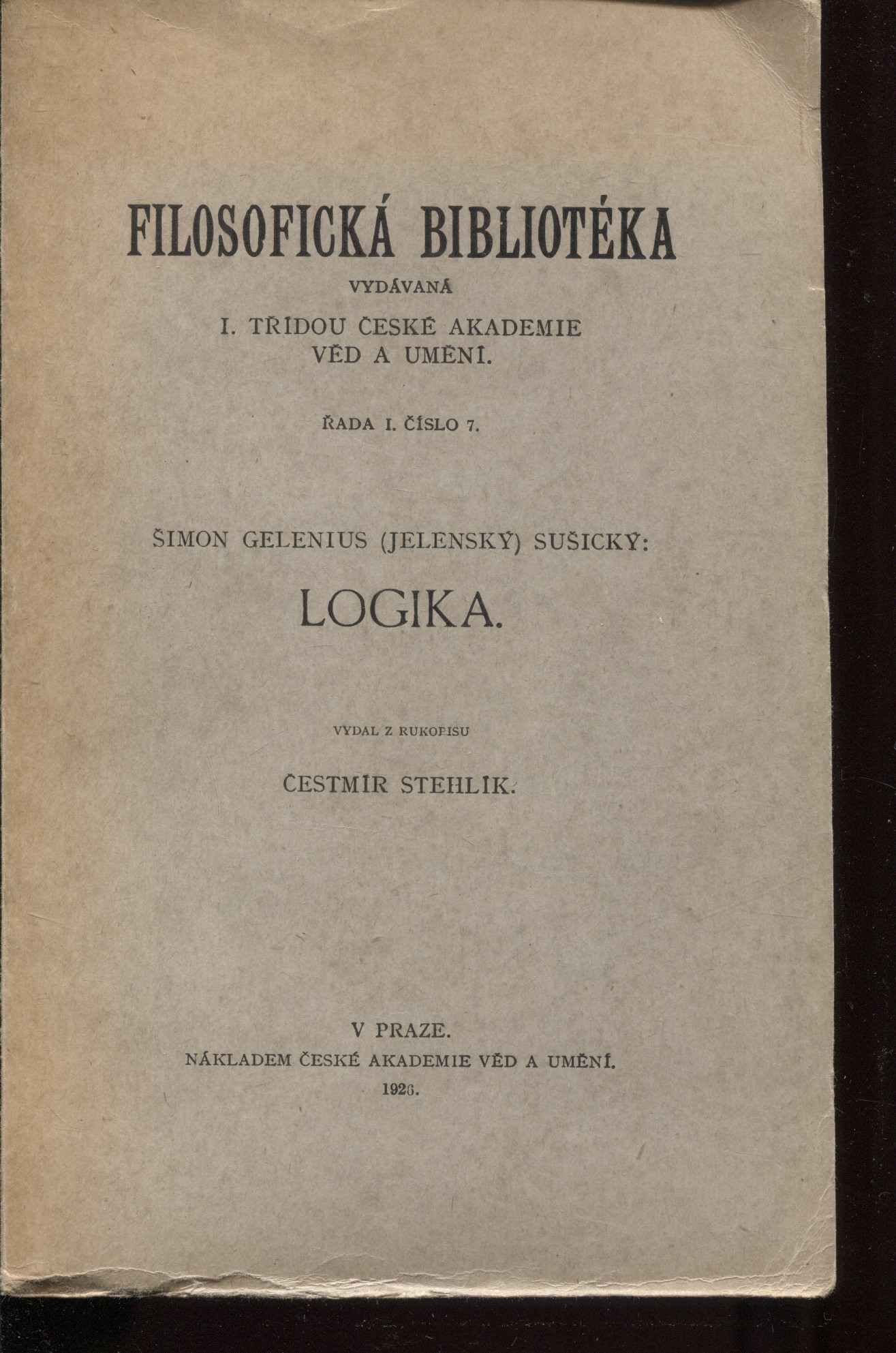 FILOSOFICKÁ BIBLIOTÉKA

VYDÁVANÁ

I. TŘÍDOU ČESKÉ AKADEMIE VĚD A UMĚNÍ.

ŘADA I. ČÍSLO 7.

ŠIMON GELENIUS (JELENSKÝ) SUŠICKÝ:

LOGIKA.

VYDAL Z RUKOPISU

ČESTMÍR STEHLÍK.

V PRAZE.

NÁKLADEM ČESKÉ AKADEMIE VĚD A UMĚNÍ.

1926.